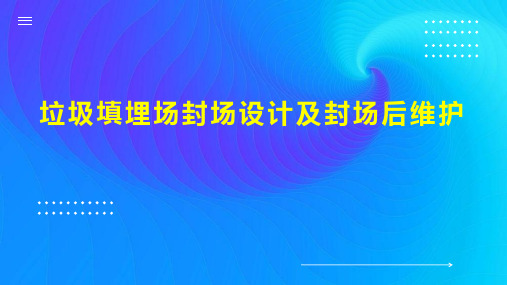 垃圾填埋场封场设计及封场后维护